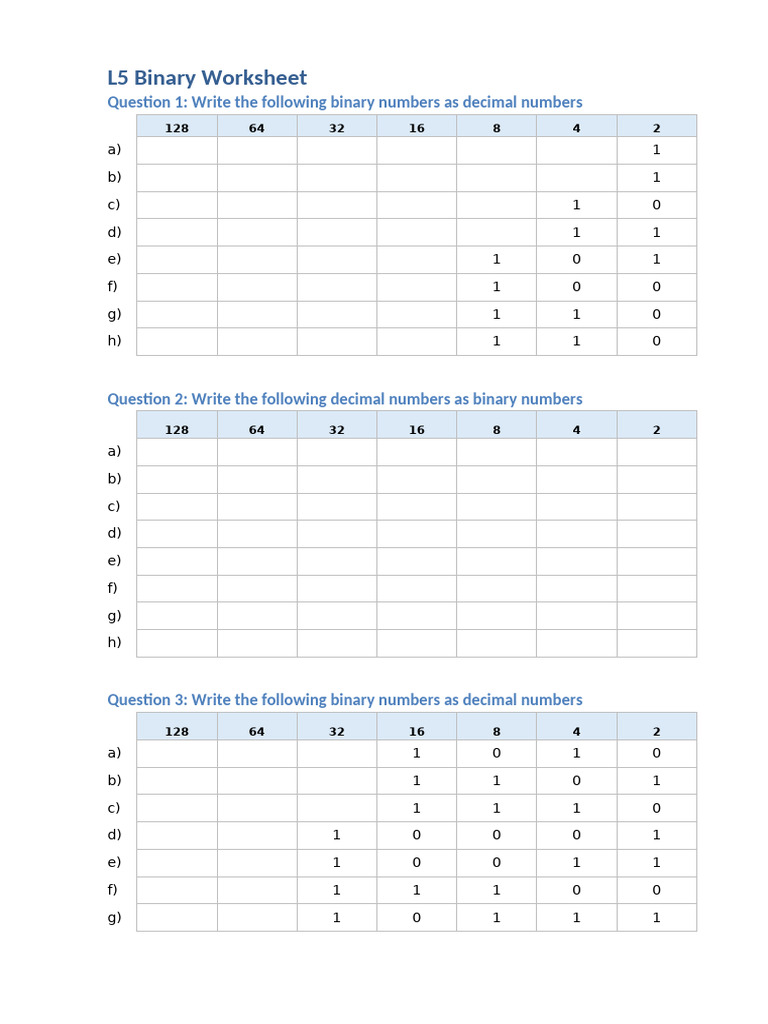 L5 Binary Worksheet

Question 1: Write the following binary numbers as decimal numbers

| | 128 | 64 | 32 | 16 | 8 | 4 | 2 |
|---|---|---|---|---|---|---|---|
| a) | | | | | | | 1 |
| b) | | | | | | | 1 |
| c) | | | | | | 1 | 0 |
| d) | | | | | | 1 | 1 |
| e) | | | | | 1 | 0 | 1 |
| f) | | | | | 1 | 0 | 0 |
| g) | | | | | 1 | 1 | 0 |
| h) | | | | | 1 | 1 | 0 |

Question 2: Write the following decimal numbers as binary numbers

| | 128 | 64 | 32 | 16 | 8 | 4 | 2 |
|---|---|---|---|---|---|---|---|
| a) | | | | | | | |
| b) | | | | | | | |
| c) | | | | | | | |
| d) | | | | | | | |
| e) | | | | | | | |
| f) | | | | | | | |
| g) | | | | | | | |
| h) | | | | | | | |

Question 3: Write the following binary numbers as decimal numbers

| | 128 | 64 | 32 | 16 | 8 | 4 | 2 |
|---|---|---|---|---|---|---|---|
| a) | | | | 1 | 0 | 1 | 0 |
| b) | | | | 1 | 1 | 0 | 1 |
| c) | | | | 1 | 1 | 1 | 0 |
| d) | | | 1 | 0 | 0 | 0 | 1 |
| e) | | | 1 | 0 | 0 | 1 | 1 |
| f) | | | 1 | 1 | 1 | 0 | 0 |
| g) | | | 1 | 0 | 1 | 1 | 1 |